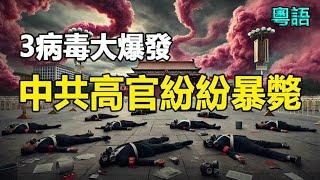 粵語

3病毒大爆發

中共高官紛紛暴斃